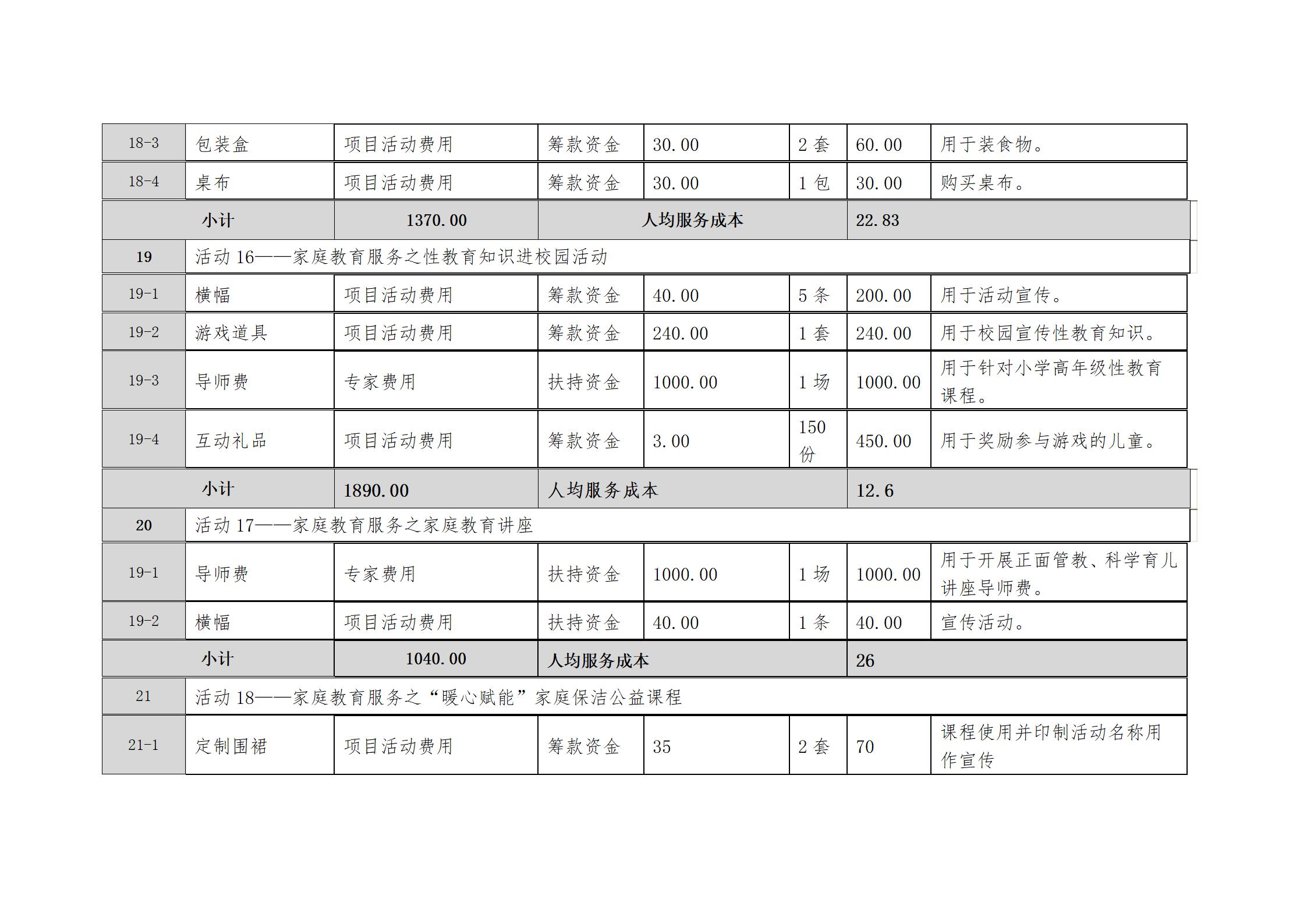 | 18-3 | 包装盒 | 项目活动费用 | 筹款资金 | 30.00 | 2 套 | 60.00 | 用于装食物。 |
|---|---|---|---|---|---|---|---|
| 18-4 | 桌布 | 项目活动费用 | 筹款资金 | 30.00 | 1 包 | 30.00 | 购买桌布。 |
| 小计 | | 1370.00 | 人均服务成本 | | | 22.83 | |
| 19 | 活动 16——家庭教育服务之性教育知识进校园活动 | | | | | | |
| 19-1 | 横幅 | 项目活动费用 | 筹款资金 | 40.00 | 5 条 | 200.00 | 用于活动宣传。 |
| 19-2 | 游戏道具 | 项目活动费用 | 筹款资金 | 240.00 | 1 套 | 240.00 | 用于校园宣传性教育知识。 |
| 19-3 | 导师费 | 专家费用 | 扶持资金 | 1000.00 | 1 场 | 1000.00 | 用于针对小学高年级性教育课程。 |
| 19-4 | 互动礼品 | 项目活动费用 | 筹款资金 | 3.00 | 150 份 | 450.00 | 用于奖励参与游戏的儿童。 |
| 小计 | | 1890.00 | 人均服务成本 | | | 12.6 | |
| 20 | 活动 17——家庭教育服务之家庭教育讲座 | | | | | | |
| 19-1 | 导师费 | 专家费用 | 扶持资金 | 1000.00 | 1 场 | 1000.00 | 用于开展正面管教、科学育儿讲座导师费。 |
| 19-2 | 横幅 | 项目活动费用 | 扶持资金 | 40.00 | 1 条 | 40.00 | 宣传活动。 |
| 小计 | | 1040.00 | 人均服务成本 | | | 26 | |
| 21 | 活动 18——家庭教育服务之“暖心赋能”家庭保洁公益课程 | | | | | | |
| 21-1 | 定制围裙 | 项目活动费用 | 筹款资金 | 35 | 2 套 | 70 | 课程使用并印制活动名称用作宣传 |